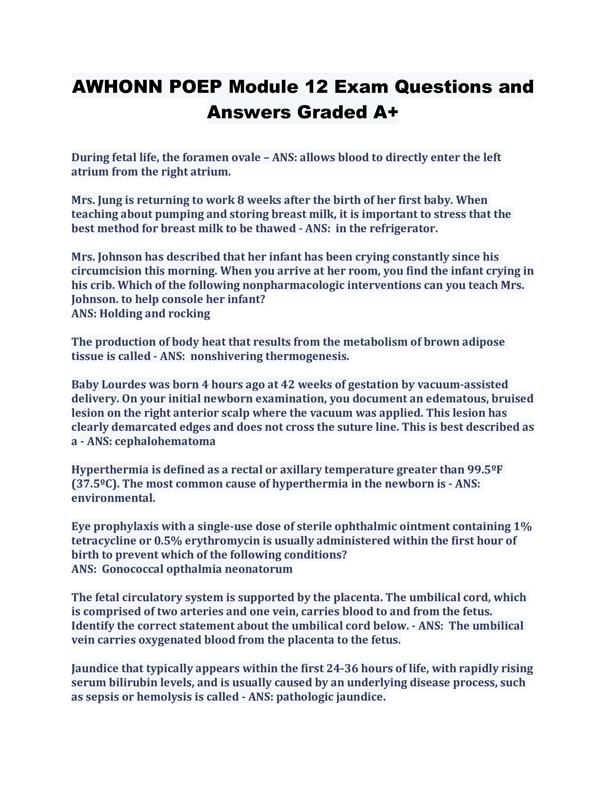 AWHONN POEP Module 12 Exam Questions and Answers Graded A+

During fetal life, the foramen ovale – ANS: allows blood to directly enter the left atrium from the right atrium.

Mrs. Jung is returning to work 8 weeks after the birth of her first baby. When teaching about pumping and storing breast milk, it is important to stress that the best method for breast milk to be thawed - ANS: in the refrigerator.

Mrs. Johnson has described that her infant has been crying constantly since his circumcision this morning. When you arrive at her room, you find the infant crying in his crib. Which of the following nonpharmacologic interventions can you teach Mrs. Johnson. to help console her infant?
ANS: Holding and rocking

The production of body heat that results from the metabolism of brown adipose tissue is called - ANS: nonshivering thermogenesis.

Baby Lourdes was born 4 hours ago at 42 weeks of gestation by vacuum-assisted delivery. On your initial newborn examination, you document an edematous, bruised lesion on the right anterior scalp where the vacuum was applied. This lesion has clearly demarcated edges and does not cross the suture line. This is best described as a - ANS: cephalohematoma

Hyperthermia is defined as a rectal or axillary temperature greater than 99.5ºF (37.5ºC). The most common cause of hyperthermia in the newborn is - ANS: environmental.

Eye prophylaxis with a single-use dose of sterile ophthalmic ointment containing 1% tetracycline or 0.5% erythromycin is usually administered within the first hour of birth to prevent which of the following conditions?
ANS: Gonococcal opthalmia neonatorum

The fetal circulatory system is supported by the placenta. The umbilical cord, which is comprised of two arteries and one vein, carries blood to and from the fetus. Identify the correct statement about the umbilical cord below. - ANS: The umbilical vein carries oxygenated blood from the placenta to the fetus.

Jaundice that typically appears within the first 24-36 hours of life, with rapidly rising serum bilirubin levels, and is usually caused by an underlying disease process, such as sepsis or hemolysis is called - ANS: pathologic jaundice.